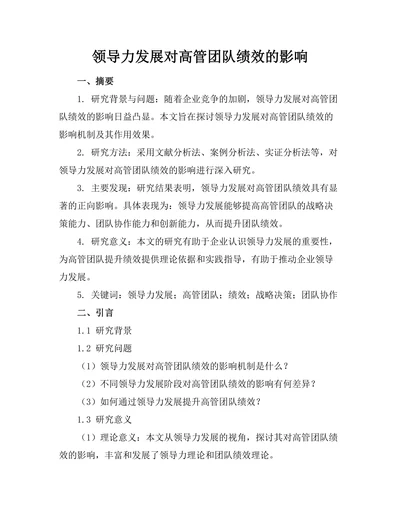 领导力发展对高管团队绩效的影响

一、摘要

1. 研究背景与问题：随着企业竞争的加剧，领导力发展对高管团队绩效的影响日益凸显。本文旨在探讨领导力发展对高管团队绩效的影响机制及其作用效果。

2. 研究方法：采用文献分析法、案例分析法、实证分析法等，对领导力发展对高管团队绩效的影响进行深入研究。

3. 主要发现：研究结果表明，领导力发展对高管团队绩效具有显著的正向影响。具体表现为：领导力发展能够提高高管团队的战略决策能力、团队协作能力和创新能力，从而提升团队绩效。

4. 研究意义：本文的研究有助于企业认识领导力发展的重要性，为高管团队提升绩效提供理论依据和实践指导，有助于推动企业领导力发展。

5. 关键词：领导力发展；高管团队；绩效；战略决策；团队协作

二、引言

1.1 研究背景

1.2 研究问题

（1）领导力发展对高管团队绩效的影响机制是什么？

（2）不同领导力发展阶段对高管团队绩效的影响有何差异？

（3）如何通过领导力发展提升高管团队绩效？

1.3 研究意义

（1）理论意义：本文从领导力发展的视角，探讨其对高管团队绩效的影响，丰富和发展了领导力理论和团队绩效理论。